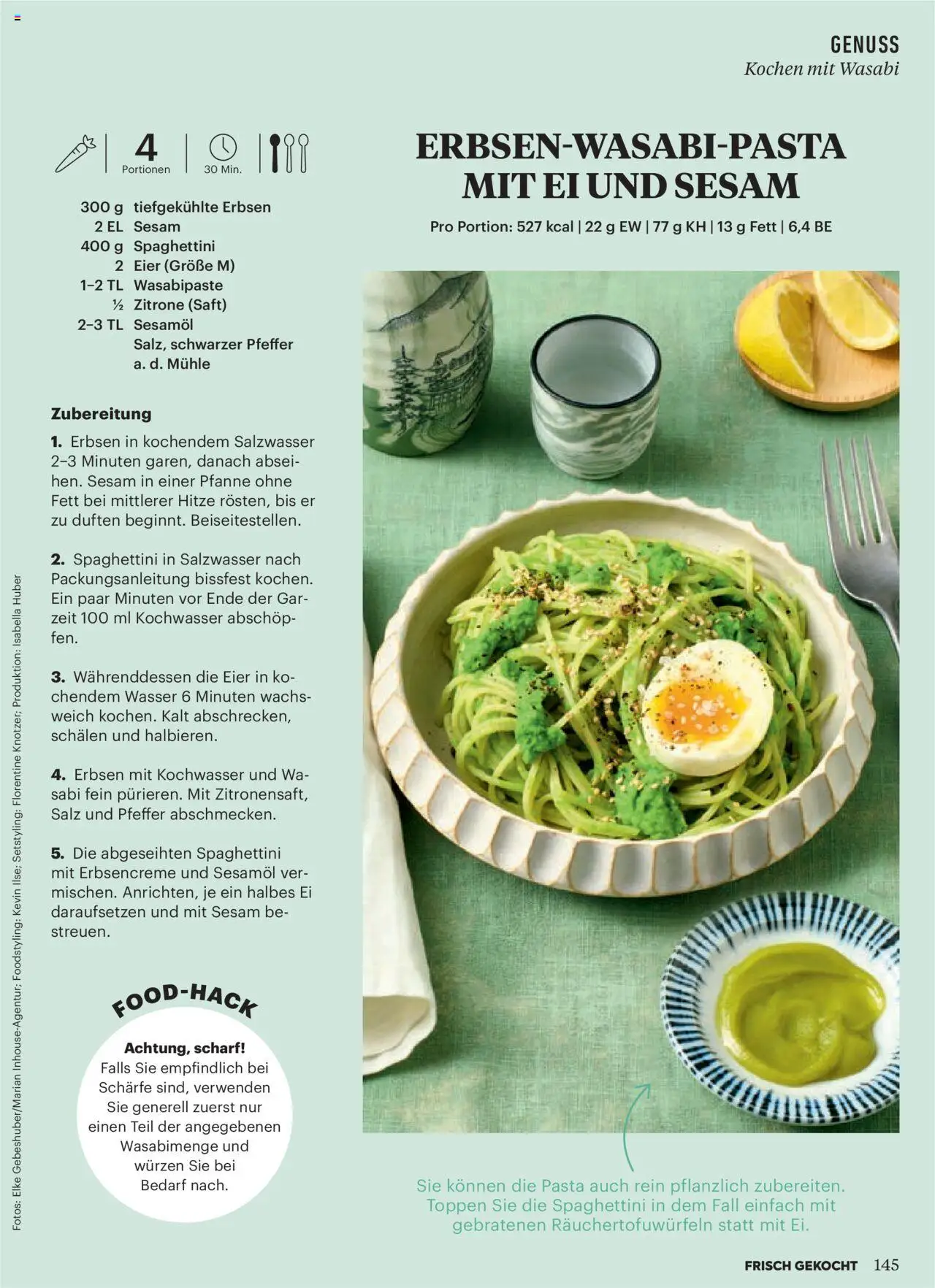 GENUSS
Kochen mit Wasabi

4
Portionen

30 Min.

ERBSEN-WASABI-PASTA MIT EI UND SESAM

Pro Portion: 527 kcal | 22 g EW | 77 g KH | 13 g Fett | 6,4 BE

300 g tiefgekühlte Erbsen
2 EL Sesam
400 g Spaghettini
2 Eier (Größe M)
1–2 TL Wasabipaste
½ Zitrone (Saft)
2–3 TL Sesamöl
Salz, schwarzer Pfeffer a. d. Mühle

Zubereitung

1. Erbsen in kochendem Salzwasser 2–3 Minuten garen, danach abseihen. Sesam in einer Pfanne ohne Fett bei mittlerer Hitze rösten, bis er zu duften beginnt. Beiseitestellen.

2. Spaghettini in Salzwasser nach Packungsanleitung bissfest kochen. Ein paar Minuten vor Ende der Garzeit 100 ml Kochwasser abschöpfen.

3. Währenddessen die Eier in kochendem Wasser 6 Minuten wachsweich kochen. Kalt abschrecken, schälen und halbieren.

4. Erbsen mit Kochwasser und Wasabi fein pürieren. Mit Zitronensaft, Salz und Pfeffer abschmecken.

5. Die abgeseihten Spaghettini mit Erbsencreme und Sesamöl vermischen. Anrichten, je ein halbes Ei daraufsetzen und mit Sesam bestreuen.

FOOD-HACK

Achtung, scharf!
Falls Sie empfindlich bei Schärfe sind, verwenden Sie generell zuerst nur einen Teil der angegebenen Wasabimenge und würzen Sie bei Bedarf nach.

Sie können die Pasta auch rein pflanzlich zubereiten. Toppen Sie die Spaghettini in dem Fall einfach mit gebratenen Räuchertofuwürfeln statt mit Ei.

Fotos: Elke Gebeshuber/Marian Inhouse-Agentur; Foodstyling: Kevin Ilse; Setstyling: Florentine Knotzer; Produktion: Isabella Huber

FRISCH GEKOCHT 145